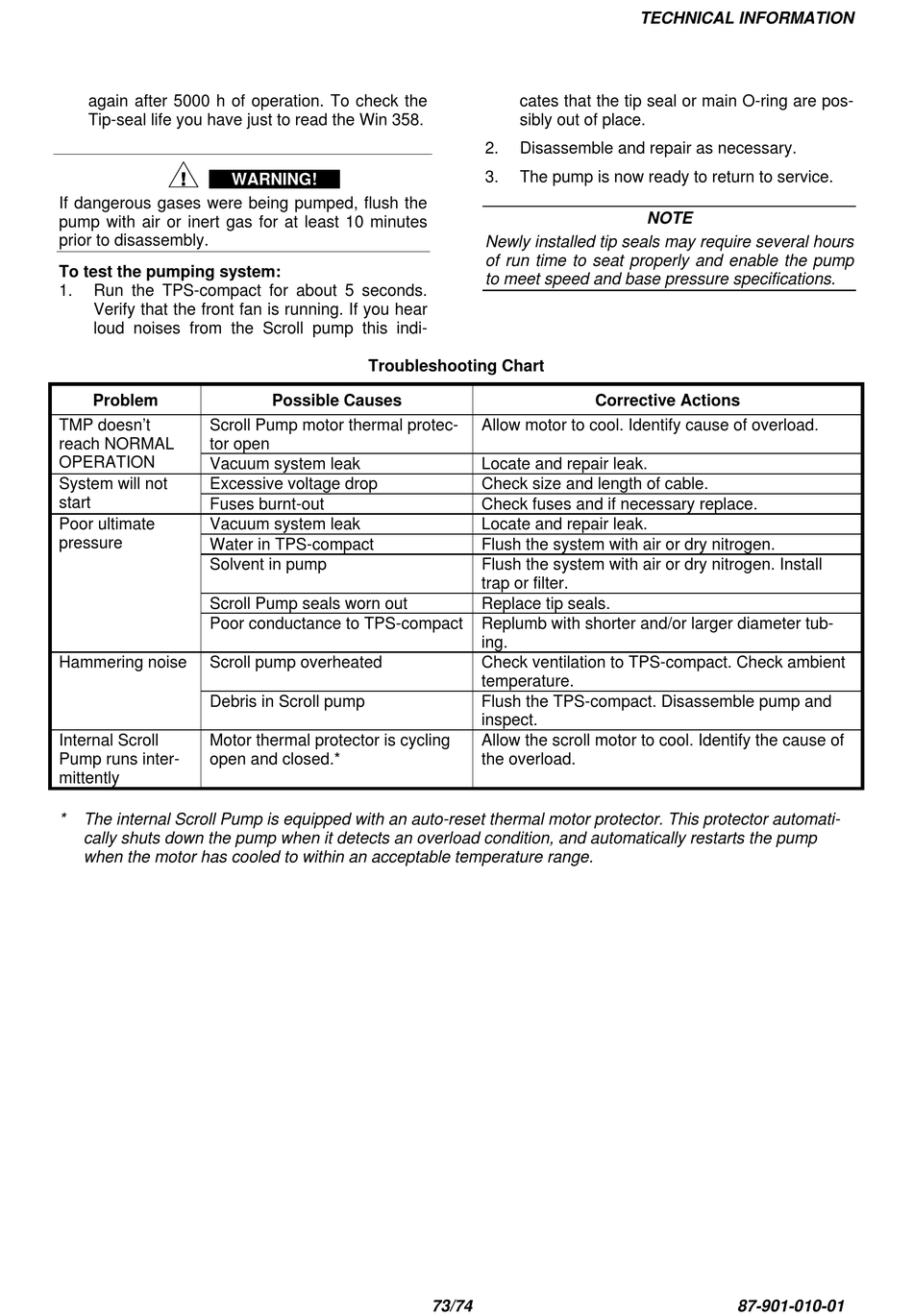 TECHNICAL INFORMATION

again after 5000 h of operation. To check the Tip-seal life you have just to read the Win 358.

WARNING!

If dangerous gases were being pumped, flush the pump with air or inert gas for at least 10 minutes prior to disassembly.

To test the pumping system:

1. Run the TPS-compact for about 5 seconds. Verify that the front fan is running. If you hear loud noises from the Scroll pump this indicates that the tip seal or main O-ring are possibly out of place.

2. Disassemble and repair as necessary.

3. The pump is now ready to return to service.

NOTE

Newly installed tip seals may require several hours of run time to seat properly and enable the pump to meet speed and base pressure specifications.

Troubleshooting Chart

| Problem | Possible Causes | Corrective Actions |
|---|---|---|
| TMP doesn't reach NORMAL OPERATION | Scroll Pump motor thermal protector open | Allow motor to cool. Identify cause of overload. |
| | Vacuum system leak | Locate and repair leak. |
| System will not start | Excessive voltage drop | Check size and length of cable. |
| | Fuses burnt-out | Check fuses and if necessary replace. |
| Poor ultimate pressure | Vacuum system leak | Locate and repair leak. |
| | Water in TPS-compact | Flush the system with air or dry nitrogen. |
| | Solvent in pump | Flush the system with air or dry nitrogen. Install trap or filter. |
| | Scroll Pump seals worn out | Replace tip seals. |
| | Poor conductance to TPS-compact | Replumb with shorter and/or larger diameter tubing. |
| Hammering noise | Scroll pump overheated | Check ventilation to TPS-compact. Check ambient temperature. |
| | Debris in Scroll pump | Flush the TPS-compact. Disassemble pump and inspect. |
| Internal Scroll Pump runs intermittently | Motor thermal protector is cycling open and closed.* | Allow the scroll motor to cool. Identify the cause of the overload. |

* The internal Scroll Pump is equipped with an auto-reset thermal motor protector. This protector automatically shuts down the pump when it detects an overload condition, and automatically restarts the pump when the motor has cooled to within an acceptable temperature range.

73/74 87-901-010-01